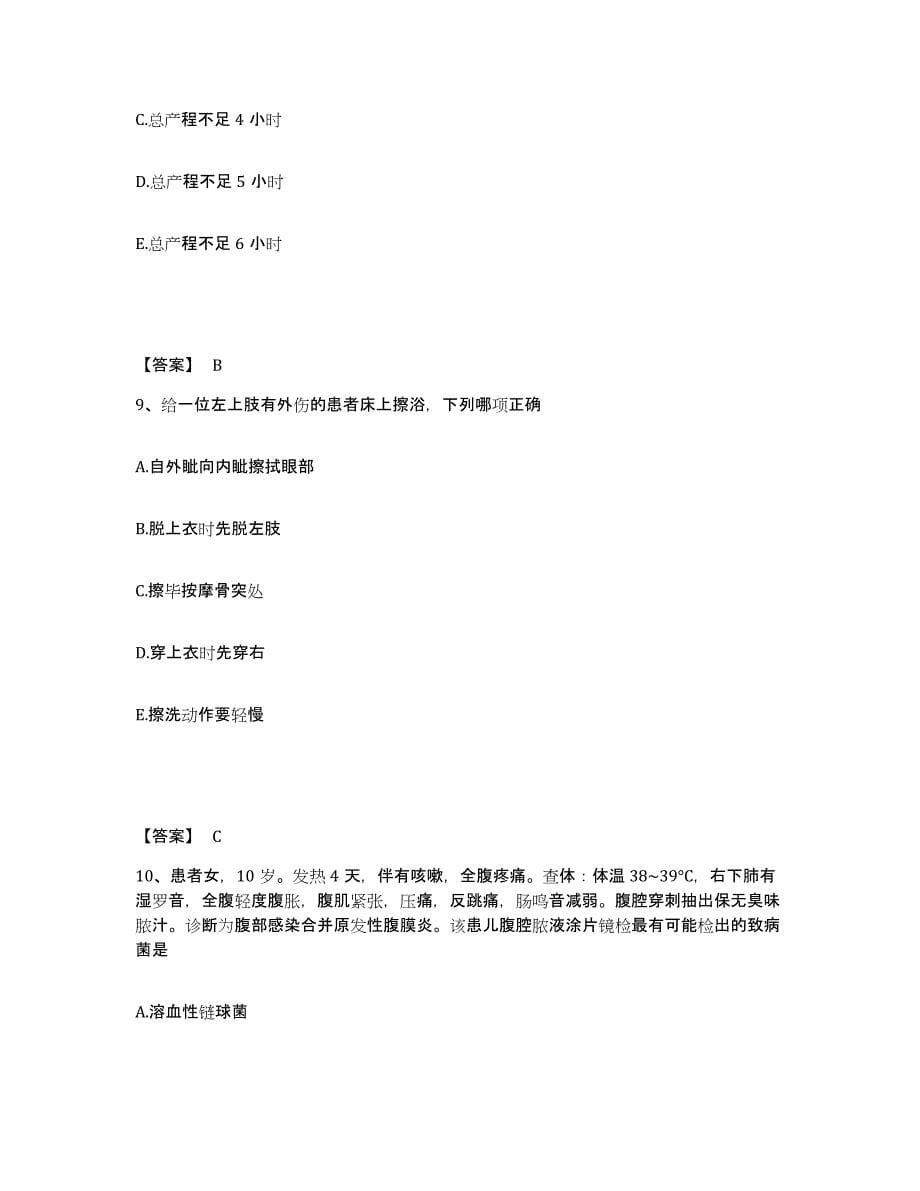 C.总产程不足 4 小时

D.总产程不足 5 小时

E.总产程不足 6 小时

【答案】 B

9、给一位左上肢有外伤的患者床上擦浴，下列哪项正确

A.自外眦向内眦擦拭眼部

B.脱上衣时先脱左肢

C.擦毕按摩骨突处

D.穿上衣时先穿右

E.擦洗动作要轻慢

【答案】 C

10、患者女，10 岁。发热 4 天，伴有咳嗽，全腹疼痛。查体：体温 38~39°C，右下肺有湿罗音，全腹轻度腹胀，腹肌紧张，压痛，反跳痛，肠鸣音减弱。腹腔穿刺抽出保无臭味脓汁。诊断为腹部感染合并原发性腹膜炎。该患儿腹腔脓液涂片镜检最有可能检出的致病菌是

A.溶血性链球菌